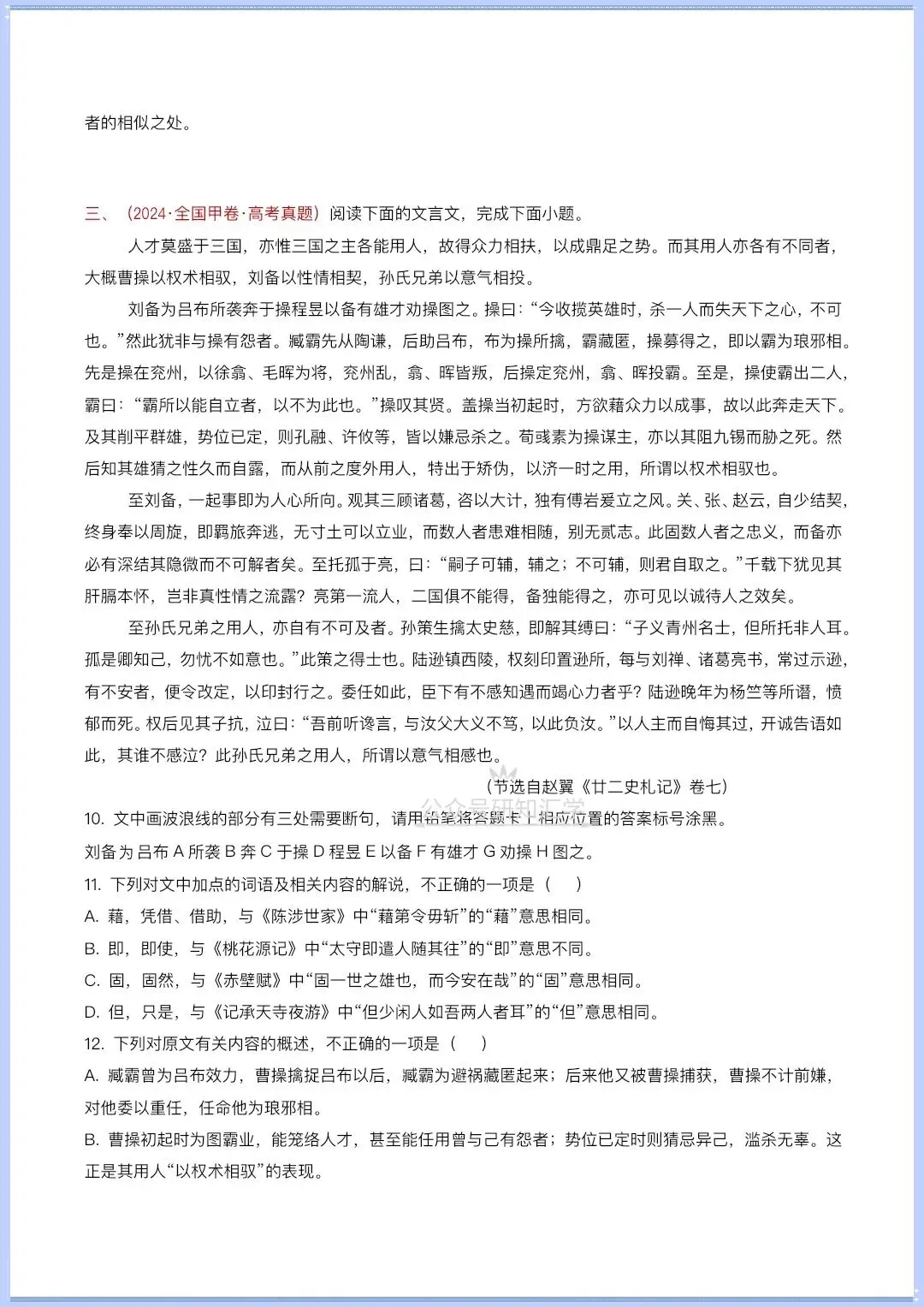 者的相似之处。

三、（2024·全国甲卷·高考真题）阅读下面的文言文，完成下面小题。

人才莫盛于三国，亦惟三国之主各能用人，故得众力相扶，以成鼎足之势。而其用人亦各有不同者，大概曹操以权术相驭，刘备以性情相契，孙氏兄弟以意气相投。

刘备为吕布所袭奔于操程昱以备有雄才劝操图之。操曰：“今收揽英雄时，杀一人而失天下之心，不可也。”然此犹非与操有怨者。臧霸先从陶谦，后助吕布，布为操所擒，霸藏匿，操募得之，即以霸为琅邪相。先是操在兖州，以徐翕、毛晖为将，兖州乱，翕、晖皆叛，后操定兖州，翕、晖投霸。至是，操使霸出二人，霸曰：“霸所以能自立者，以不为此也。”操叹其贤。盖操当初起时，方欲藉众力以成事，故以此奔走天下。及其削平群雄，势位已定，则孔融、许攸等，皆以嫌忌杀之。荀彧素为操谋主，亦以其阻九锡而胁之死。然后知其雄猜之性久而自露，而从前之度外用人，特出于矫伪，以济一时之用，所谓以权术相驭也。

至刘备，一起事即为人心所向。观其三顾诸葛，咨以大计，独有傅岩爰立之风。关、张、赵云，自少结契，终身奉以周旋，即羁旅奔逃，无寸土可以立业，而数人者患难相随，别无贰志。此固数人者之忠义，而备亦必有深结其隐微而不可解者矣。至托孤于亮，曰：“嗣子可辅，辅之；不可辅，则君自取之。”千载下犹见其肝膈本怀，岂非真性情之流露？亮第一流人，二国俱不能得，备独能得之，亦可见以诚待人之效矣。

至孙氏兄弟之用人，亦自有不可及者。孙策生擒太史慈，即解其缚曰：“子义青州名士，但所托非人耳。孤是卿知己，勿忧不如意也。”此策之得士也。陆逊镇西陵，权刻印置逊所，每与刘禅、诸葛亮书，常过示逊，有不安者，便令改定，以印封行之。委任如此，臣下有不感知遇而竭心力者乎？陆逊晚年为杨竺等所谮，愤郁而死。权后见其子抗，泣曰：“吾前听谗言，与汝父大义不笃，以此负汝。”以人主而自悔其过，开诚告语如此，其谁不感泣？此孙氏兄弟之用人，所谓以意气相感也。

（节选自赵翼《廿二史札记》卷七）

10.文中画波浪线的部分有三处需要断句，请用铅笔将答题卡上相应位置的答案标号涂黑。

刘备为吕布A所袭B奔C于操D程昱E以备F有雄才G劝操H图之。

11.下列对文中加点的词语及相关内容的解说，不正确的一项是（ ）

A.藉，凭借、借助，与《陈涉世家》中“藉第令毋斩”的“藉”意思相同。

B.即，即使，与《桃花源记》中“太守即遣人随其往”的“即”意思不同。

C.固，固然，与《赤壁赋》中“固一世之雄也，而今安在哉”的“固”意思相同。

D.但，只是，与《记承天寺夜游》中“但少闲人如吾两人者耳”的“但”意思相同。

12.下列对原文有关内容的概述，不正确的一项是（ ）

A.臧霸曾为吕布效力，曹操擒捉吕布以后，臧霸为避祸藏匿起来；后来他又被曹操捕获，曹操不计前嫌，对他委以重任，任命他为琅邪相。

B.曹操初起时为图霸业，能笼络人才，甚至能任用曾与己有怨者；势位已定时则猜忌异己，滥杀无辜。这正是其用人“以权术相驭”的表现。

公众号研知汇学